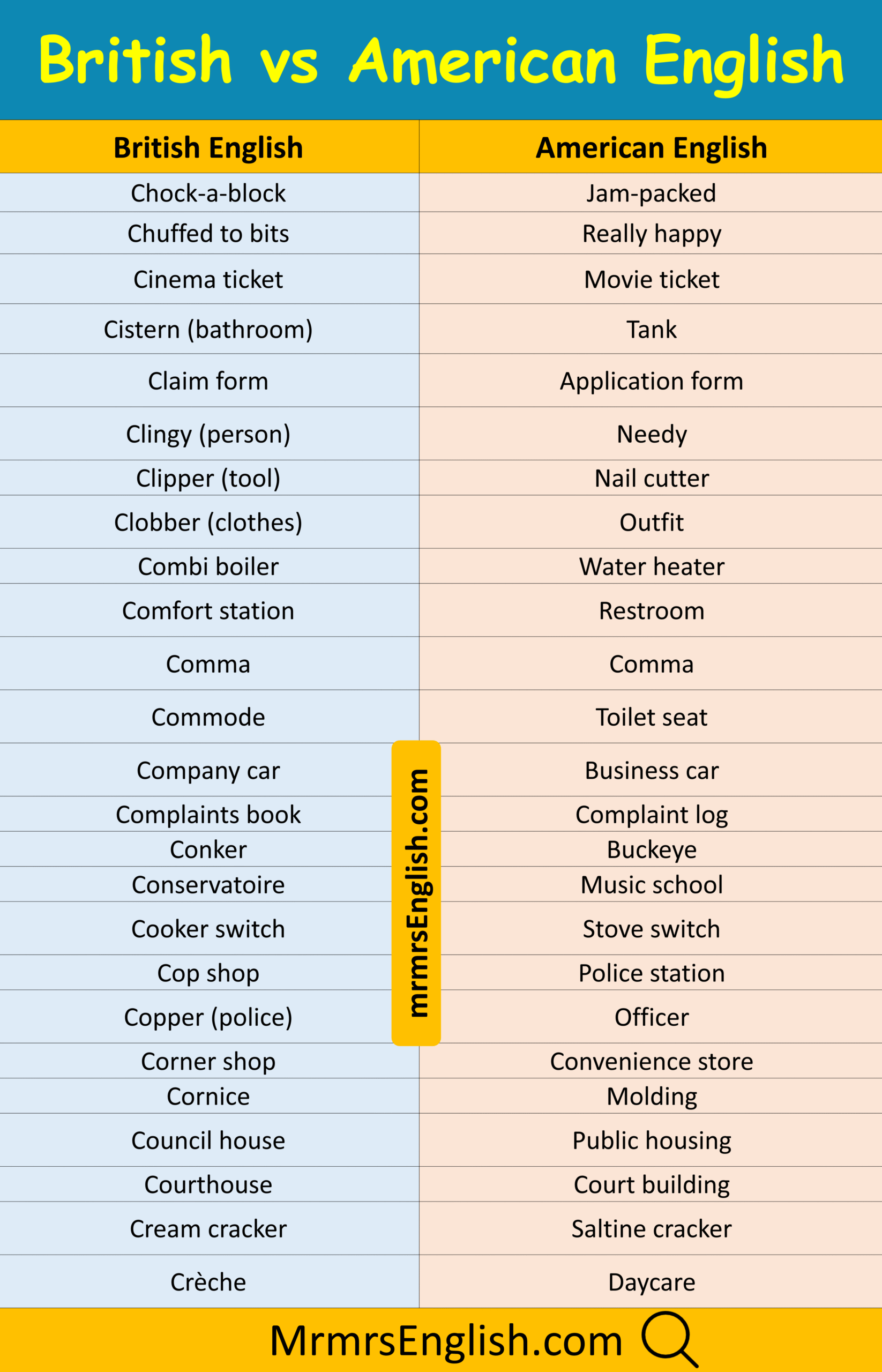 British vs American English

| British English | American English |
|---|---|
| Chock-a-block | Jam-packed |
| Chuffed to bits | Really happy |
| Cinema ticket | Movie ticket |
| Cistern (bathroom) | Tank |
| Claim form | Application form |
| Clingy (person) | Needy |
| Clipper (tool) | Nail cutter |
| Clobber (clothes) | Outfit |
| Combi boiler | Water heater |
| Comfort station | Restroom |
| Comma | Comma |
| Commode | Toilet seat |
| Company car | Business car |
| Complaints book | Complaint log |
| Conker | Buckeye |
| Conservatoire | Music school |
| Cooker switch | Stove switch |
| Cop shop | Police station |
| Copper (police) | Officer |
| Corner shop | Convenience store |
| Cornice | Molding |
| Council house | Public housing |
| Courthouse | Court building |
| Cream cracker | Saltine cracker |
| Crèche | Daycare |

mrmrsEnglish.com

MrmrsEnglish.com